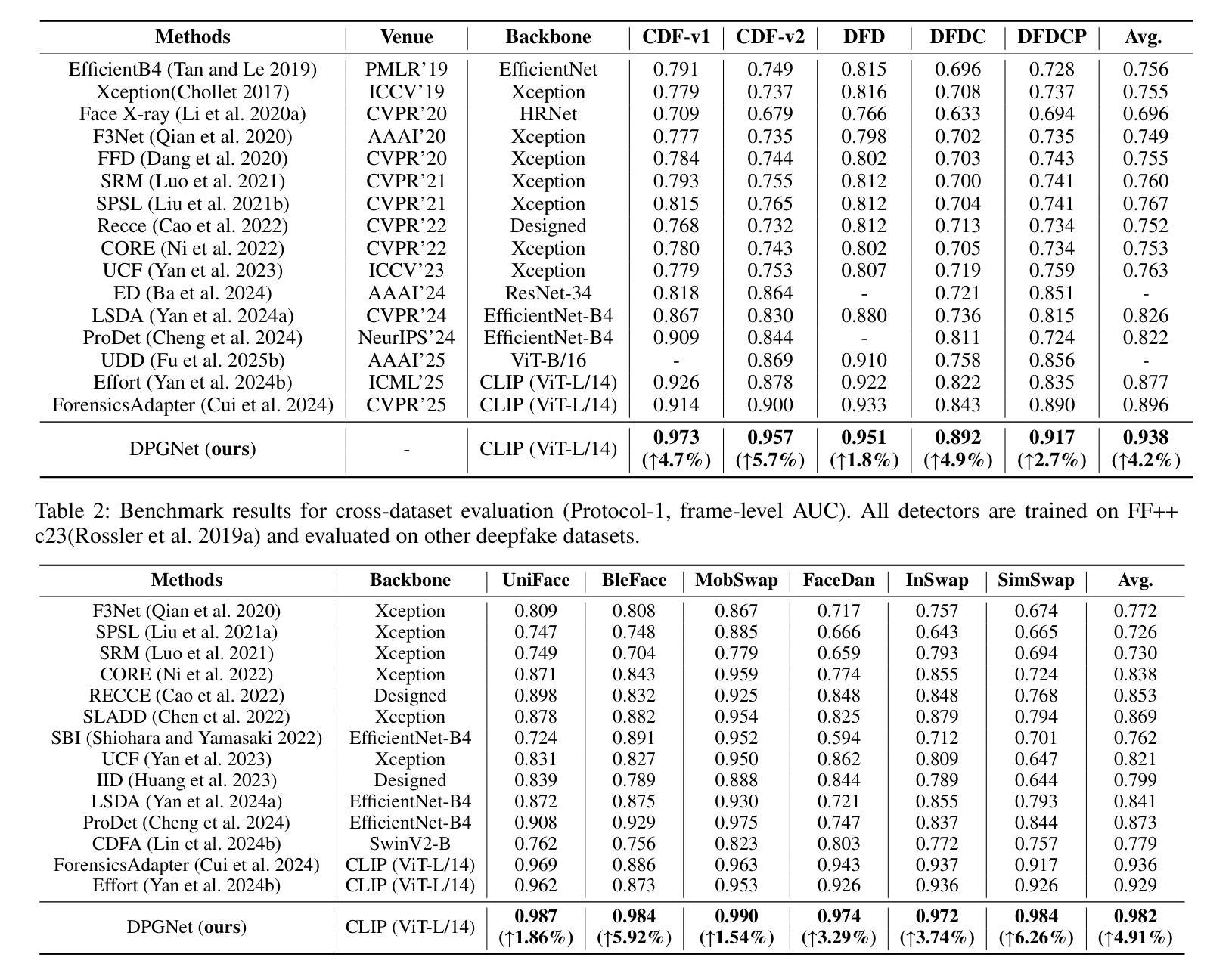 | Methods | Venue | Backbone | CDF-v1 | CDF-v2 | DFD | DFDC | DFDCP | Avg. |
|---|---|---|---|---|---|---|---|---|
| EfficientB4 (Tan and Le 2019) | PMLR'19 | EfficientNet | 0.791 | 0.749 | 0.815 | 0.696 | 0.728 | 0.756 |
| Xception(Chollet 2017) | ICCV'19 | Xception | 0.779 | 0.737 | 0.816 | 0.708 | 0.737 | 0.755 |
| Face X-ray (Li et al. 2020a) | CVPR'20 | HRNet | 0.709 | 0.679 | 0.766 | 0.633 | 0.694 | 0.696 |
| F3Net (Qian et al. 2020) | AAAI'20 | Xception | 0.777 | 0.735 | 0.798 | 0.702 | 0.735 | 0.749 |
| FFD (Dang et al. 2020) | CVPR'20 | Xception | 0.784 | 0.744 | 0.802 | 0.703 | 0.743 | 0.755 |
| SRM (Luo et al. 2021) | CVPR'21 | Xception | 0.793 | 0.755 | 0.812 | 0.700 | 0.741 | 0.760 |
| SPSL (Liu et al. 2021b) | CVPR'21 | Xception | 0.815 | 0.765 | 0.812 | 0.704 | 0.741 | 0.767 |
| Recce (Cao et al. 2022) | CVPR'22 | Designed | 0.768 | 0.732 | 0.812 | 0.713 | 0.734 | 0.752 |
| CORE (Ni et al. 2022) | CVPR'22 | Xception | 0.780 | 0.743 | 0.802 | 0.705 | 0.734 | 0.753 |
| UCF (Yan et al. 2023) | ICCV'23 | Xception | 0.779 | 0.753 | 0.807 | 0.719 | 0.759 | 0.763 |
| ED (Ba et al. 2024) | AAAI'24 | ResNet-34 | 0.818 | 0.864 | - | 0.721 | 0.851 | - |
| LSDA (Yan et al. 2024a) | CVPR'24 | EfficientNet-B4 | 0.867 | 0.830 | 0.880 | 0.736 | 0.815 | 0.826 |
| ProDet (Cheng et al. 2024) | NeurIPS'24 | EfficientNet-B4 | 0.909 | 0.844 | - | 0.811 | 0.724 | 0.822 |
| UDD (Fu et al. 2025b) | AAAI'25 | ViT-B/16 | - | 0.869 | 0.910 | 0.758 | 0.856 | - |
| Effort (Yan et al. 2024b) | ICML'25 | CLIP (ViT-L/14) | 0.926 | 0.878 | 0.922 | 0.822 | 0.835 | 0.877 |
| ForensicsAdapter (Cui et al. 2024) | CVPR'25 | CLIP (ViT-L/14) | 0.914 | 0.900 | 0.933 | 0.843 | 0.890 | 0.896 |
| DPGNet (**ours**) | - | CLIP (ViT-L/14) | **0.973 (↑4.7%)** | **0.957 (↑5.7%)** | **0.951 (↑1.8%)** | **0.892 (↑4.9%)** | **0.917 (↑2.7%)** | **0.938 (↑4.2%)** |

Table 2: Benchmark results for cross-dataset evaluation (Protocol-1, frame-level AUC). All detectors are trained on FF++ c23(Rossler et al. 2019a) and evaluated on other deepfake datasets.

| Methods | Backbone | UniFace | BleFace | MobSwap | FaceDan | InSwap | SimSwap | Avg. |
|---|---|---|---|---|---|---|---|---|
| F3Net (Qian et al. 2020) | Xception | 0.809 | 0.808 | 0.867 | 0.717 | 0.757 | 0.674 | 0.772 |
| SPSL (Liu et al. 2021a) | Xception | 0.747 | 0.748 | 0.885 | 0.666 | 0.643 | 0.665 | 0.726 |
| SRM (Luo et al. 2021) | Xception | 0.749 | 0.704 | 0.779 | 0.659 | 0.793 | 0.694 | 0.730 |
| CORE (Ni et al. 2022) | Xception | 0.871 | 0.843 | 0.959 | 0.774 | 0.855 | 0.724 | 0.838 |
| RECCE (Cao et al. 2022) | Designed | 0.898 | 0.832 | 0.925 | 0.848 | 0.848 | 0.768 | 0.853 |
| SLADD (Chen et al. 2022) | Xception | 0.878 | 0.882 | 0.954 | 0.825 | 0.879 | 0.794 | 0.869 |
| SBI (Shiohara and Yamasaki 2022) | EfficientNet-B4 | 0.724 | 0.891 | 0.952 | 0.594 | 0.712 | 0.701 | 0.762 |
| UCF (Yan et al. 2023) | Xception | 0.831 | 0.827 | 0.950 | 0.862 | 0.809 | 0.647 | 0.821 |
| IID (Huang et al. 2023) | Designed | 0.839 | 0.789 | 0.888 | 0.844 | 0.789 | 0.644 | 0.799 |
| LSDA (Yan et al. 2024a) | EfficientNet-B4 | 0.872 | 0.875 | 0.930 | 0.721 | 0.855 | 0.793 | 0.841 |
| ProDet (Cheng et al. 2024) | EfficientNet-B4 | 0.908 | 0.929 | 0.975 | 0.747 | 0.837 | 0.844 | 0.873 |
| CDFA (Lin et al. 2024b) | SwinV2-B | 0.762 | 0.756 | 0.823 | 0.803 | 0.772 | 0.757 | 0.779 |
| ForensicsAdapter (Cui et al. 2024) | CLIP (ViT-L/14) | 0.969 | 0.886 | 0.963 | 0.943 | 0.937 | 0.917 | 0.936 |
| Effort (Yan et al. 2024b) | CLIP (ViT-L/14) | 0.962 | 0.873 | 0.953 | 0.926 | 0.936 | 0.926 | 0.929 |
| DPGNet (**ours**) | CLIP (ViT-L/14) | **0.987 (↑1.86%)** | **0.984 (↑5.92%)** | **0.990 (↑1.54%)** | **0.974 (↑3.29%)** | **0.972 (↑3.74%)** | **0.984 (↑6.26%)** | **0.982 (↑4.91%)** |